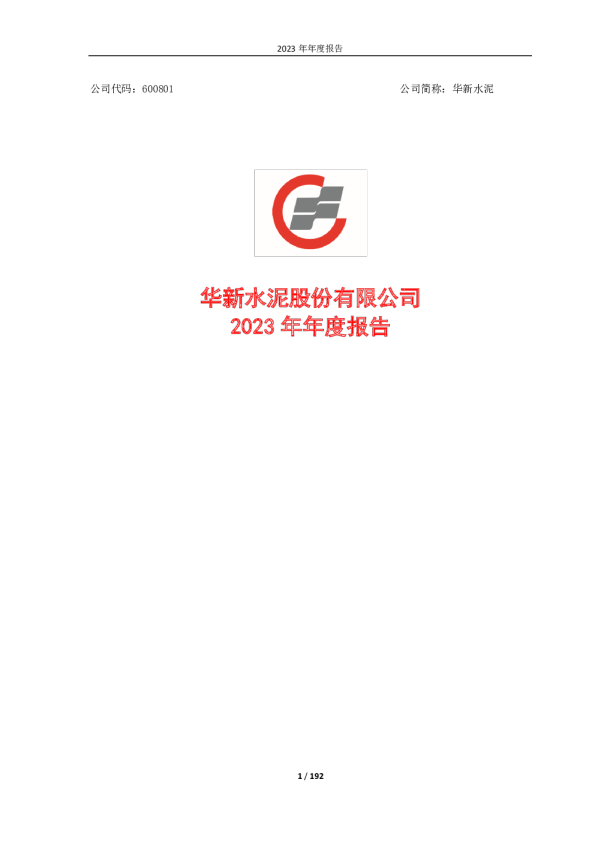 2023 年年度报告

公司代码：600801

公司简称：华新水泥

华新水泥股份有限公司
2023 年年度报告

1 / 192